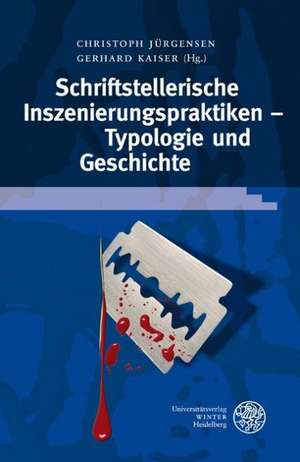 CHRISTOPH JÜRGENSEN
GERHARD KAISER (Hg.)

Schriftstellerische Inszenierungspraktiken – Typologie und Geschichte

Universitätsverlag
WINTER
Heidelberg